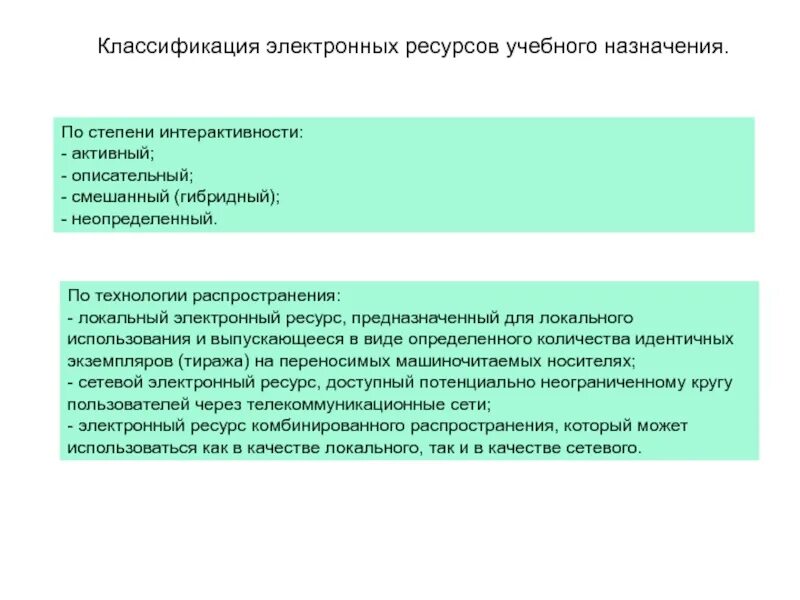 Классификация электронных ресурсов учебного назначения.

По степени интерактивности:
- активный;
- описательный;
- смешанный (гибридный);
- неопределенный.

По технологии распространения:
- локальный электронный ресурс, предназначенный для локального использования и выпускающееся в виде определенного количества идентичных экземпляров (тиража) на переносимых машиночитаемых носителях;
- сетевой электронный ресурс, доступный потенциально неограниченному кругу пользователей через телекоммуникационные сети;
- электронный ресурс комбинированного распространения, который может использоваться как в качестве локального, так и в качестве сетевого.